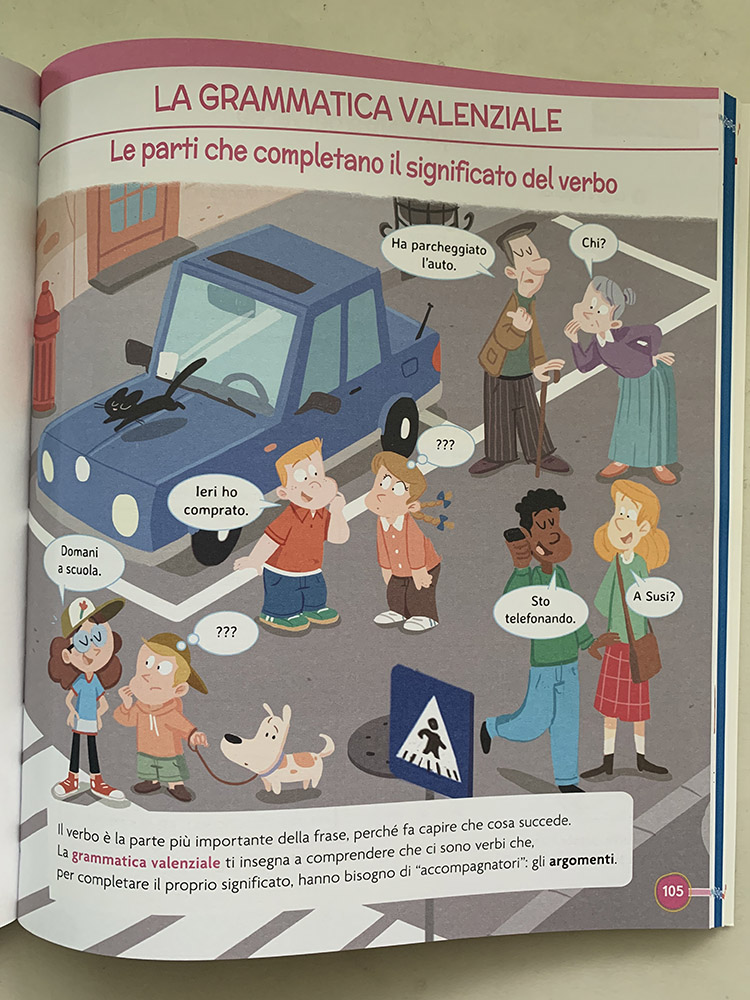 LA GRAMMATICA VALENZIALE

Le parti che completano il significato del verbo

Ha parcheggiato l'auto.

Chi?

???

Ieri ho comprato.

Domani a scuola.

???

Sto telefonando.

A Susi?

Il verbo è la parte più importante della frase, perché fa capire che cosa succede. La grammatica valenziale ti insegna a comprendere che ci sono verbi che, per completare il proprio significato, hanno bisogno di "accompagnatori": gli argomenti.

105